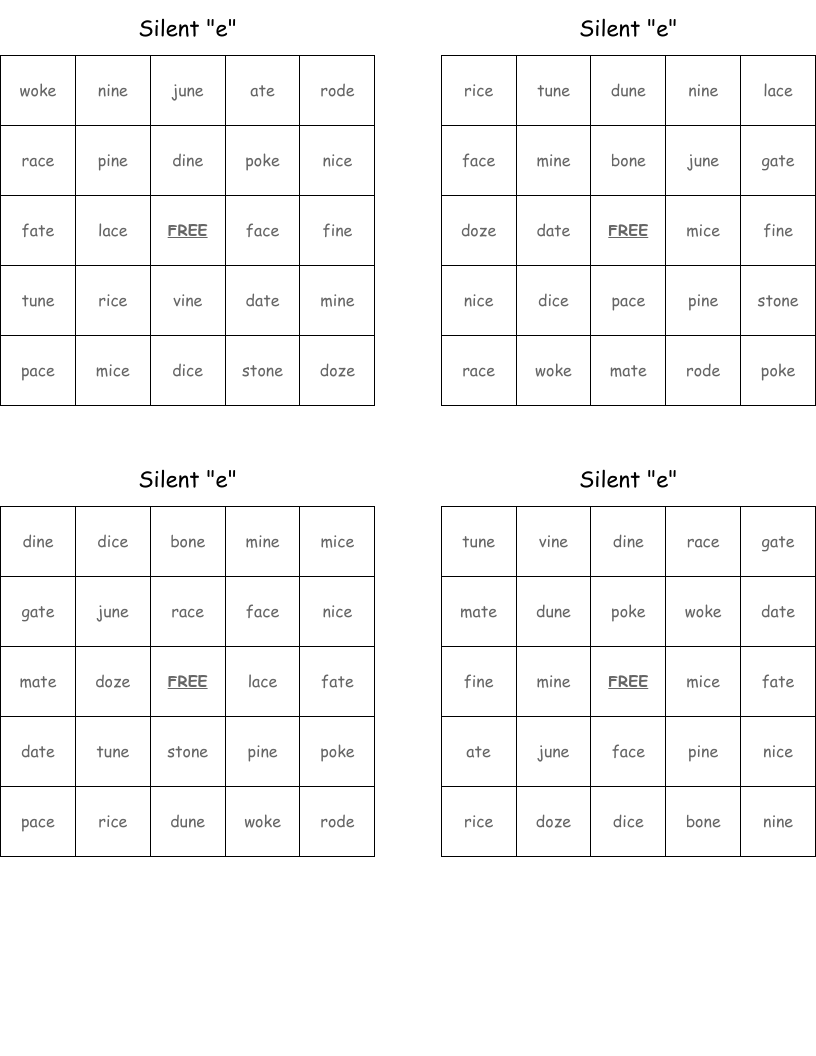 Silent "e"

| woke | nine | june | ate | rode |
|---|---|---|---|---|
| race | pine | dine | poke | nice |
| fate | lace | FREE | face | fine |
| tune | rice | vine | date | mine |
| pace | mice | dice | stone | doze |

Silent "e"

| rice | tune | dune | nine | lace |
|---|---|---|---|---|
| face | mine | bone | june | gate |
| doze | date | FREE | mice | fine |
| nice | dice | pace | pine | stone |
| race | woke | mate | rode | poke |

Silent "e"

| dine | dice | bone | mine | mice |
|---|---|---|---|---|
| gate | june | race | face | nice |
| mate | doze | FREE | lace | fate |
| date | tune | stone | pine | poke |
| pace | rice | dune | woke | rode |

Silent "e"

| tune | vine | dine | race | gate |
|---|---|---|---|---|
| mate | dune | poke | woke | date |
| fine | mine | FREE | mice | fate |
| ate | june | face | pine | nice |
| rice | doze | dice | bone | nine |